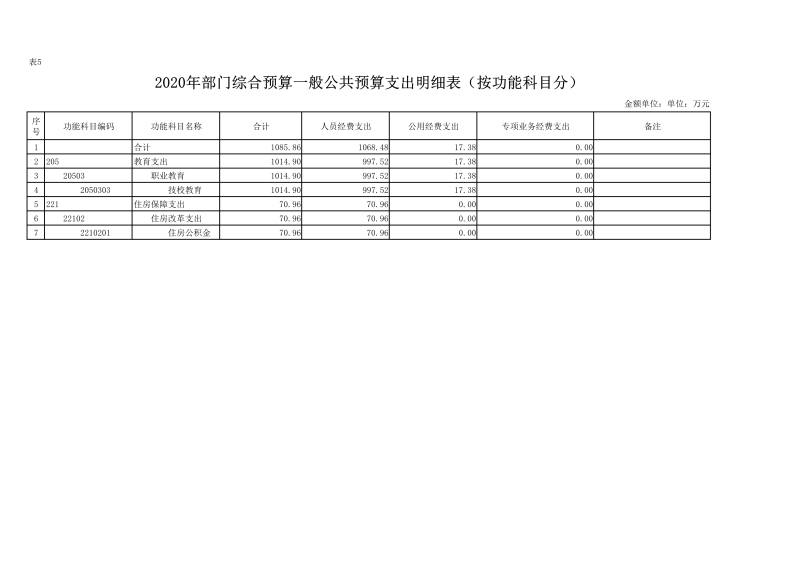 表5

2020年部门综合预算一般公共预算支出明细表（按功能科目分）

金额单位：单位：万元

| 序号 | 功能科目编码 | 功能科目名称 | 合计 | 人员经费支出 | 公用经费支出 | 专项业务经费支出 | 备注 |
|---|---|---|---|---|---|---|---|
| 1 | | 合计 | 1085.86 | 1068.48 | 17.38 | 0.00 | |
| 2 | 205 | 教育支出 | 1014.90 | 997.52 | 17.38 | 0.00 | |
| 3 | 20503 | 职业教育 | 1014.90 | 997.52 | 17.38 | 0.00 | |
| 4 | 2050303 | 技校教育 | 1014.90 | 997.52 | 17.38 | 0.00 | |
| 5 | 221 | 住房保障支出 | 70.96 | 70.96 | 0.00 | 0.00 | |
| 6 | 22102 | 住房改革支出 | 70.96 | 70.96 | 0.00 | 0.00 | |
| 7 | 2210201 | 住房公积金 | 70.96 | 70.96 | 0.00 | 0.00 | |